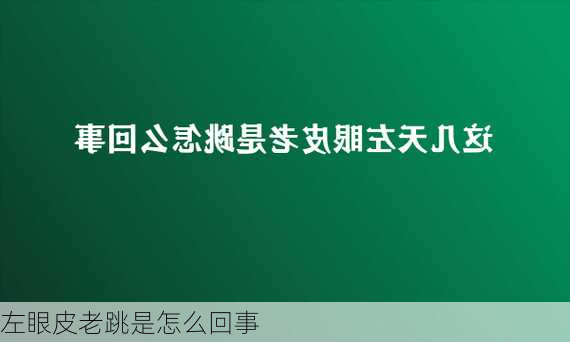 这几天左眼皮老是跳怎么回事

左眼皮老跳是怎么回事